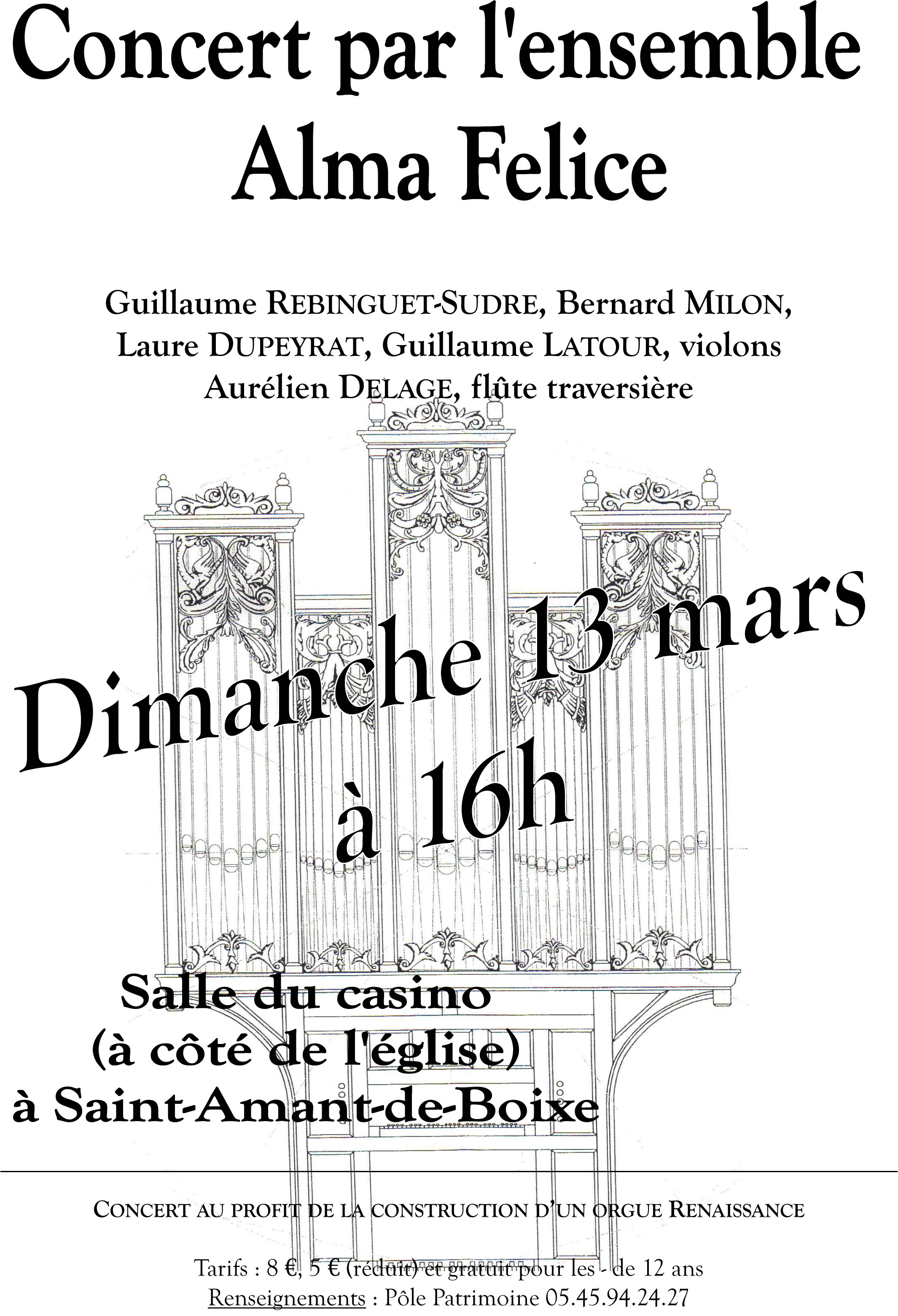 Concert par l'ensemble
Alma Felice

Guillaume REBINGUET-SUDRE, Bernard MILON,
Laure DUPEYRAT, Guillaume LATOUR, violons
Aurélien DELAGE, flûte traversière

Dimanche 13 mars
à 16h

Salle du casino
(à côté de l'église)
à Saint-Amant-de-Boixe

CONCERT AU PROFIT DE LA CONSTRUCTION D'UN ORGUE RENAISSANCE

Tarifs : 8 €, 5 € (réduit) et gratuit pour les - de 12 ans
Renseignements : Pôle Patrimoine 05.45.94.24.27